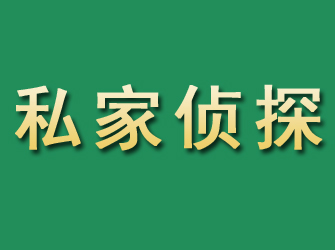 私家侦探